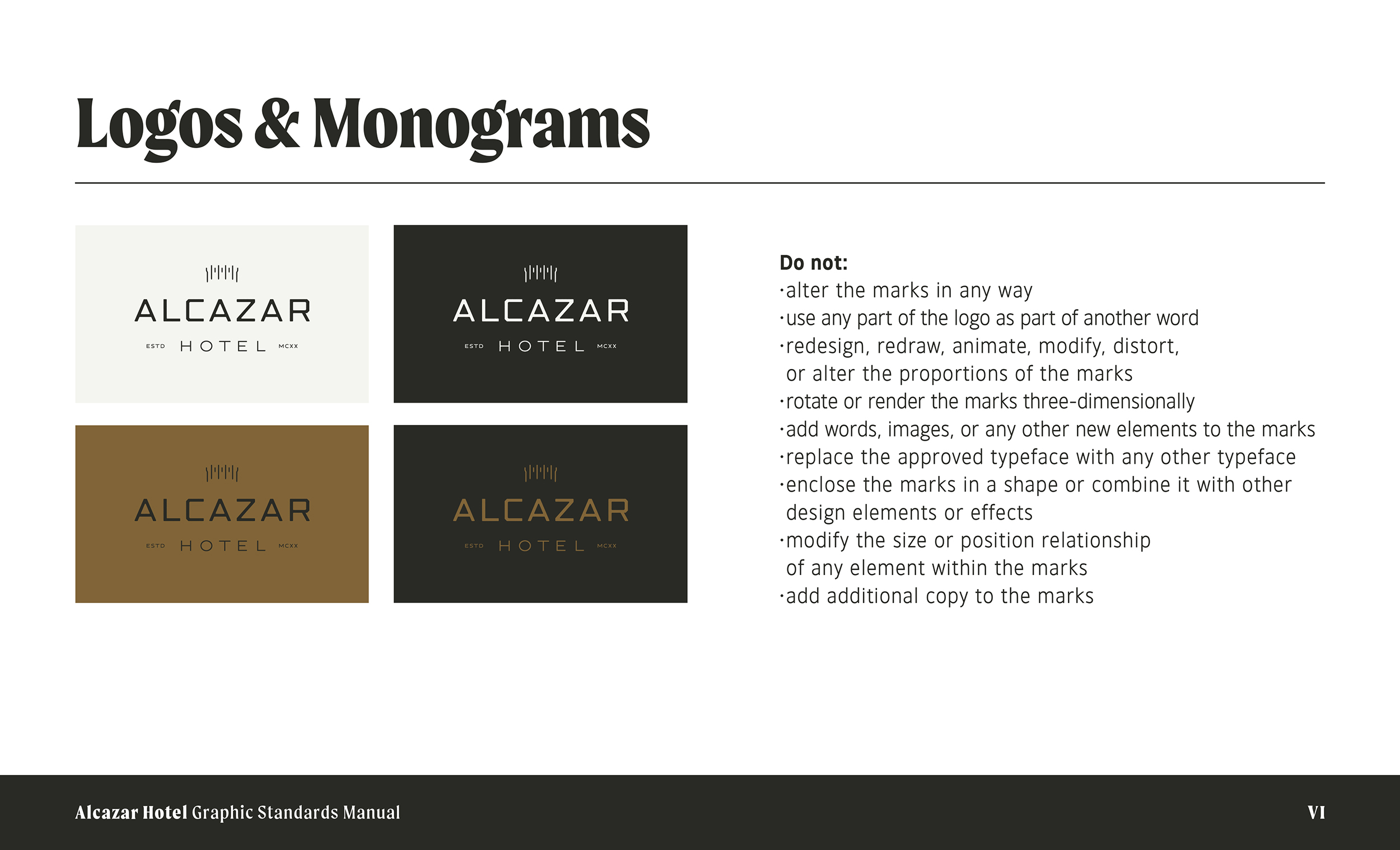 Logos & Monograms

ALCAZAR
ESTD HOTEL MCXX

ALCAZAR
ESTD HOTEL MCXX

ALCAZAR
ESTD HOTEL MCXX

ALCAZAR
ESTD HOTEL MCXX

Do not:
·alter the marks in any way
·use any part of the logo as part of another word
·redesign, redraw, animate, modify, distort, or alter the proportions of the marks
·rotate or render the marks three-dimensionally
·add words, images, or any other new elements to the marks
·replace the approved typeface with any other typeface
·enclose the marks in a shape or combine it with other design elements or effects
·modify the size or position relationship of any element within the marks
·add additional copy to the marks

Alcazar Hotel Graphic Standards Manual
VI